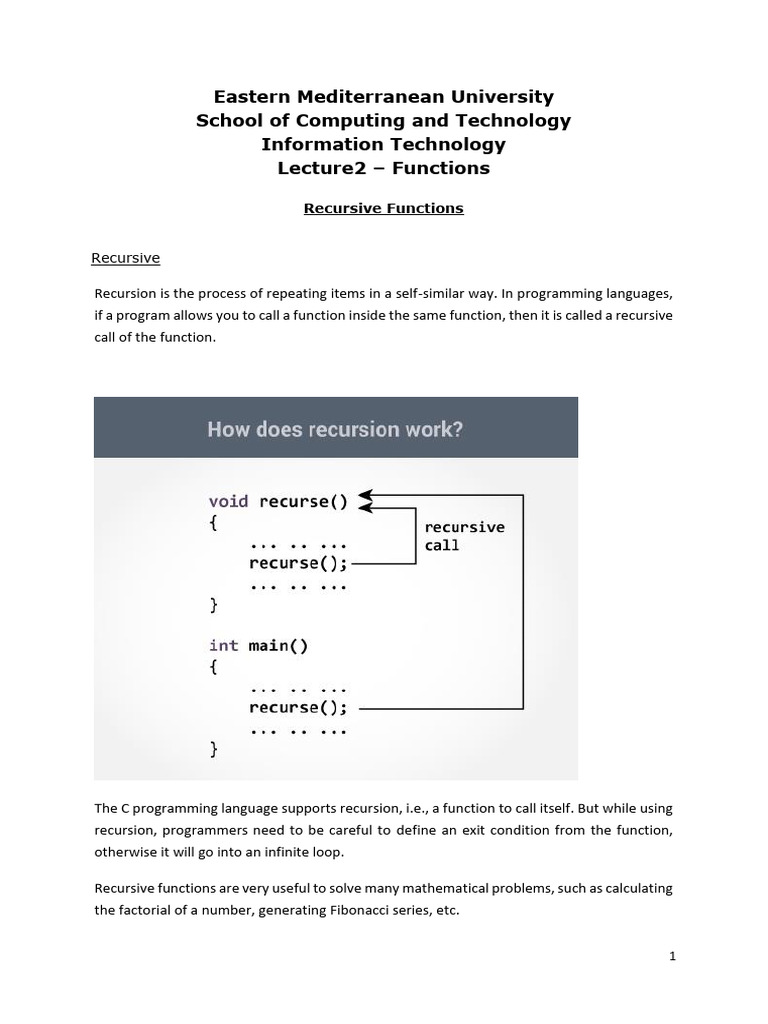 Eastern Mediterranean University
School of Computing and Technology
Information Technology
Lecture2 – Functions

Recursive Functions

Recursive

Recursion is the process of repeating items in a self-similar way. In programming languages, if a program allows you to call a function inside the same function, then it is called a recursive call of the function.

How does recursion work?

void recurse()
{
    ... .. ...
    recurse();
    ... .. ...
}

int main()
{
    ... .. ...
    recurse();
    ... .. ...
}

recursive call

The C programming language supports recursion, i.e., a function to call itself. But while using recursion, programmers need to be careful to define an exit condition from the function, otherwise it will go into an infinite loop.

Recursive functions are very useful to solve many mathematical problems, such as calculating the factorial of a number, generating Fibonacci series, etc.

1